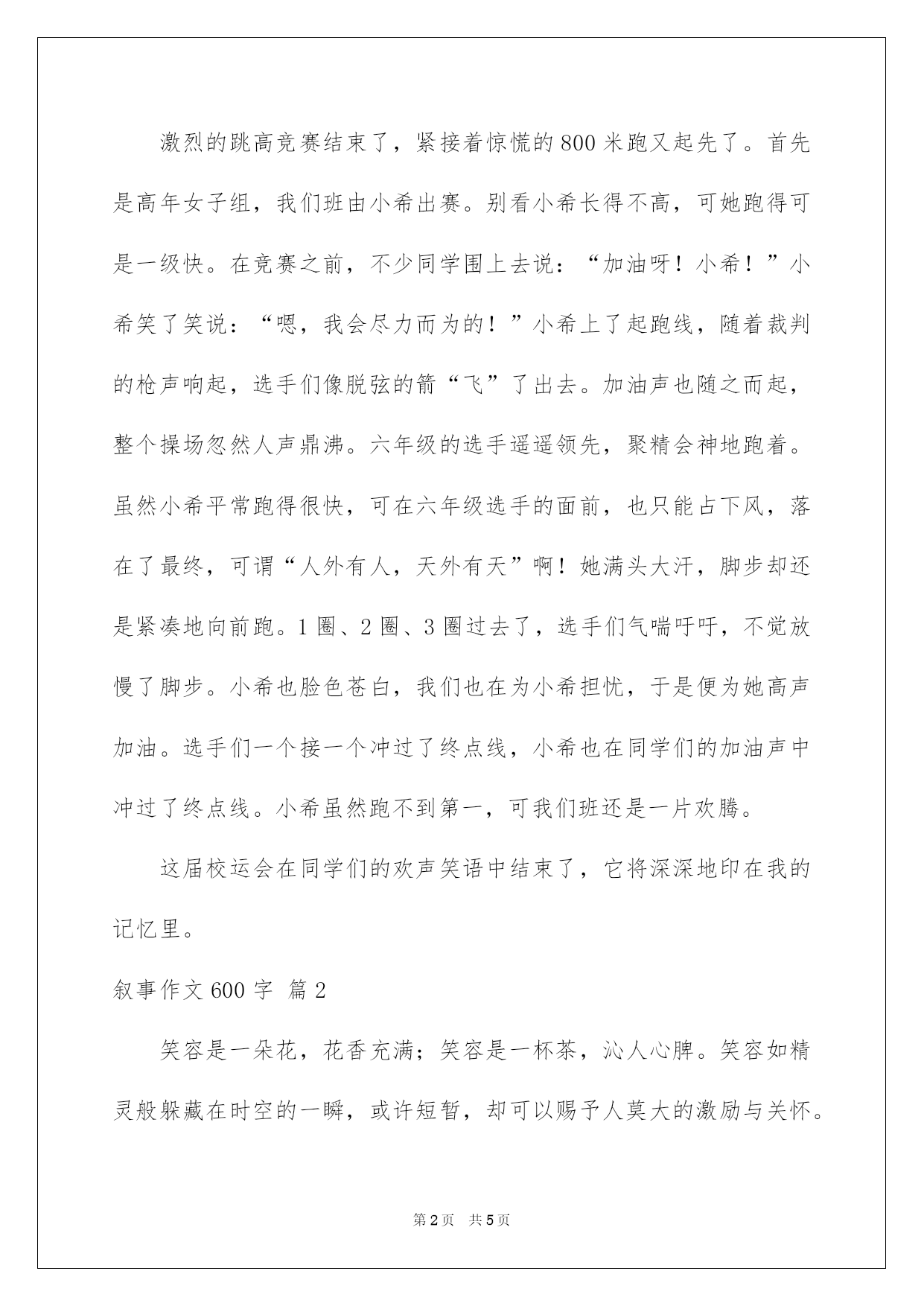 激烈的跳高竞赛结束了，紧接着惊慌的800米跑又起先了。首先是高年女子组，我们班由小希出赛。别看小希长得不高，可她跑得可是一级快。在竞赛之前，不少同学围上去说：“加油呀！小希！”小希笑了笑说：“嗯，我会尽力而为的！”小希上了起跑线，随着裁判的枪声响起，选手们像脱弦的箭“飞”了出去。加油声也随之而起，整个操场忽然人声鼎沸。六年级的选手遥遥领先，聚精会神地跑着。虽然小希平常跑得很快，可在六年级选手的面前，也只能占下风，落在了最终，可谓“人外有人，天外有天”啊！她满头大汗，脚步却还是紧凑地向前跑。1圈、2圈、3圈过去了，选手们气喘吁吁，不觉放慢了脚步。小希也脸色苍白，我们也在为小希担忧，于是便为她高声加油。选手们一个接一个冲过了终点线，小希也在同学们的加油声中冲过了终点线。小希虽然跑不到第一，可我们班还是一片欢腾。

这届校运会在同学们的欢声笑语中结束了，它将深深地印在我的记忆里。

叙事作文600字 篇2

笑容是一朵花，花香充满；笑容是一杯茶，沁人心脾。笑容如精灵般躲藏在时空的一瞬，或许短暂，却可以赐予人莫大的激励与关怀。

第2页 共5页